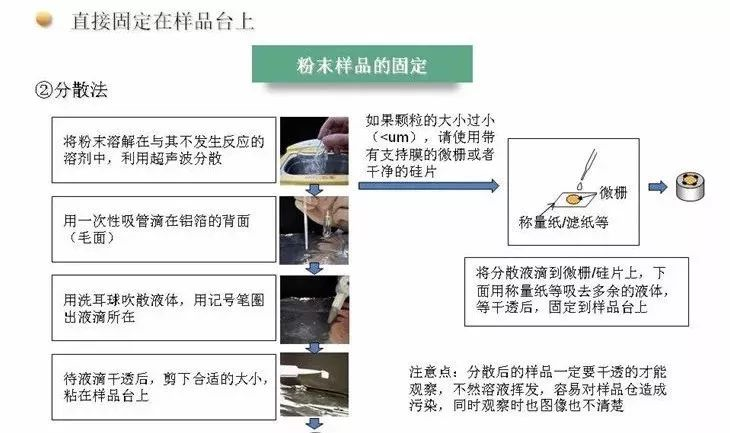 直接固定在样品台上

粉末样品的固定

②分散法

将粉末溶解在与其不发生反应的溶剂中，利用超声波分散

用一次性吸管滴在铝箔的背面（毛面）

用洗耳球吹散液体，用记号笔圈出液滴所在

待液滴干透后，剪下合适的大小，粘在样品台上

如果颗粒的大小过小（<um），请使用带有支持膜的微栅或者干净的硅片

微栅

称量纸/滤纸等

将分散液滴到微栅/硅片上，下面用称量纸等吸去多余的液体，等干透后，固定到样品台上

注意点：分散后的样品一定要干透的才能观察，不然溶液挥发，容易对样品仓造成污染，同时观察时也图像也不清楚